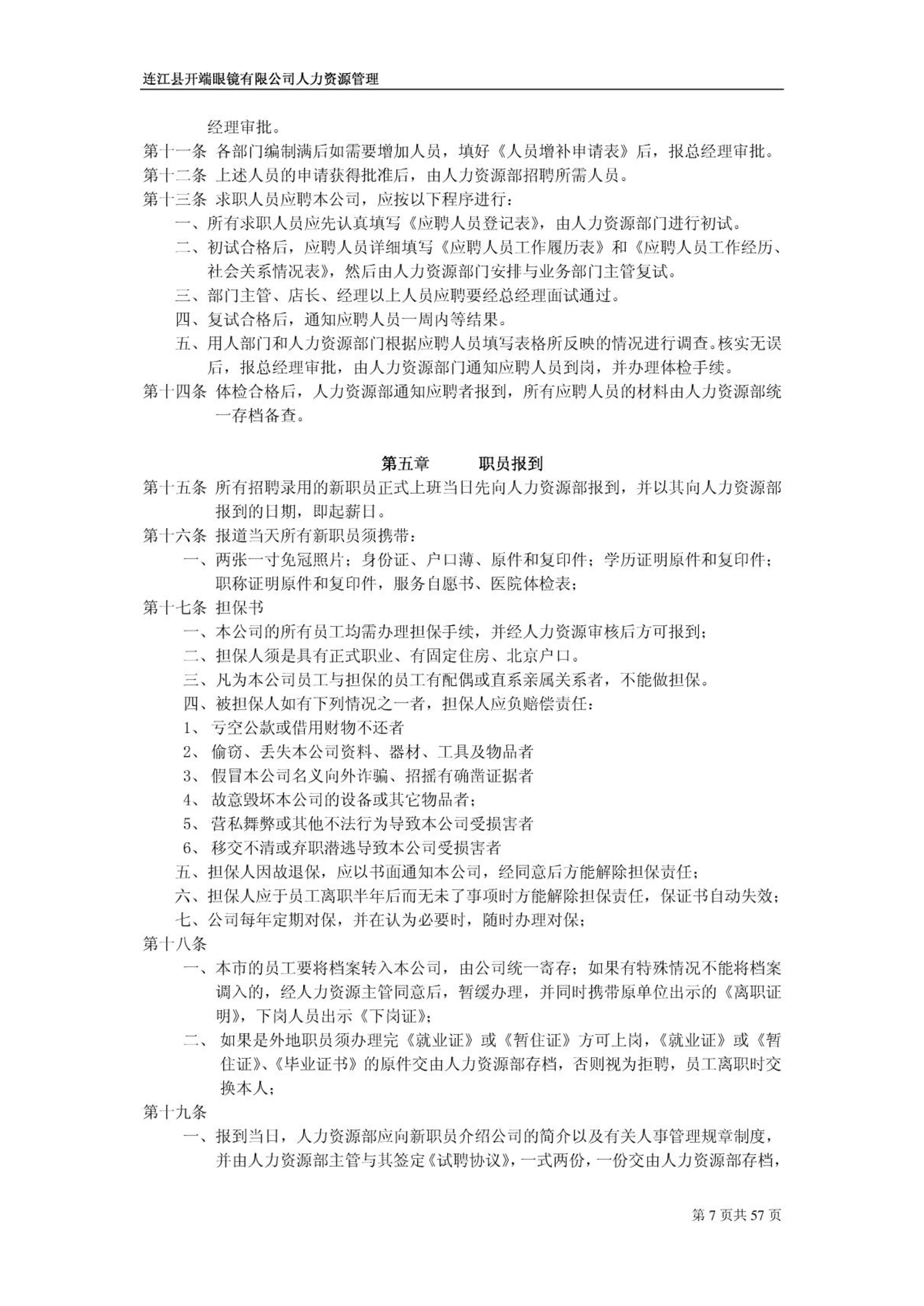 连江县开端眼镜有限公司人力资源管理

经理审批。

第十一条 各部门编制满后如需要增加人员，填好《人员增补申请表》后，报总经理审批。

第十二条 上述人员的申请获得批准后，由人力资源部招聘所需人员。

第十三条 求职人员应聘本公司，应按以下程序进行：

一、所有求职人员应先认真填写《应聘人员登记表》，由人力资源部门进行初试。

二、初试合格后，应聘人员详细填写《应聘人员工作履历表》和《应聘人员工作经历、社会关系情况表》，然后由人力资源部门安排与业务部门主管复试。

三、部门主管、店长、经理以上人员应聘要经总经理面试通过。

四、复试合格后，通知应聘人员一周内等结果。

五、用人部门和人力资源部门根据应聘人员填写表格所反映的情况进行调查。核实无误后，报总经理审批，由人力资源部门通知应聘人员到岗，并办理体检手续。

第十四条 体检合格后，人力资源部通知应聘者报到，所有应聘人员的材料由人力资源部统一存档备查。

第五章 职员报到

第十五条 所有招聘录用的新职员正式上班当日先向人力资源部报到，并以其向人力资源部报到的日期，即起薪日。

第十六条 报道当天所有新职员须携带：

一、两张一寸免冠照片；身份证、户口薄、原件和复印件；学历证明原件和复印件；职称证明原件和复印件，服务自愿书、医院体检表；

第十七条 担保书

一、本公司的所有员工均需办理担保手续，并经人力资源审核后方可报到；

二、担保人须是具有正式职业、有固定住房、北京户口。

三、凡为本公司员工与担保的员工有配偶或直系亲属关系者，不能做担保。

四、被担保人如有下列情况之一者，担保人应负赔偿责任：

1、 亏空公款或借用财物不还者

2、 偷窃、丢失本公司资料、器材、工具及物品者

3、 假冒本公司名义向外诈骗、招摇有确凿证据者

4、 故意毁坏本公司的设备或其它物品者；

5、 营私舞弊或其他不法行为导致本公司受损害者

6、 移交不清或弃职潜逃导致本公司受损害者

五、担保人因故退保，应以书面通知本公司，经同意后方能解除担保责任；

六、担保人应于员工离职半年后而无未了事项时方能解除担保责任，保证书自动失效；

七、公司每年定期对保，并在认为必要时，随时办理对保；

第十八条

一、本市的员工要将档案转入本公司，由公司统一寄存；如果有特殊情况不能将档案调入的，经人力资源主管同意后，暂缓办理，并同时携带原单位出示的《离职证明》，下岗人员出示《下岗证》；

二、 如果是外地职员须办理完《就业证》或《暂住证》方可上岗，《就业证》或《暂住证》、《毕业证书》的原件交由人力资源部存档，否则视为拒聘，员工离职时交换本人；

第十九条

一、报到当日，人力资源部应向新职员介绍公司的简介以及有关人事管理规章制度，并由人力资源部主管与其签定《试聘协议》，一式两份，一份交由人力资源部存档，

第 7 页共 57 页